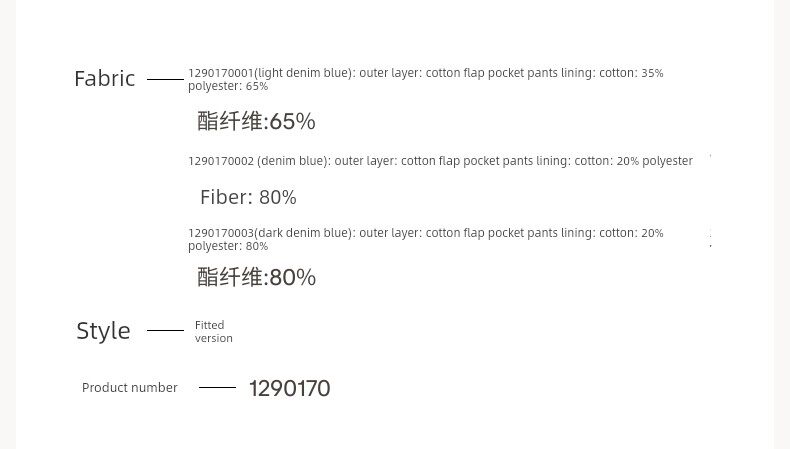 Fabric

1290170001(light denim blue): outer layer: cotton flap pocket pants lining: cotton: 35% polyester: 65%

酯纤维:65%

1290170002 (denim blue): outer layer: cotton flap pocket pants lining: cotton: 20% polyester

Fiber: 80%

1290170003(dark denim blue): outer layer: cotton flap pocket pants lining: cotton: 20% polyester: 80%

酯纤维:80%

Style

Fitted version

Product number

1290170